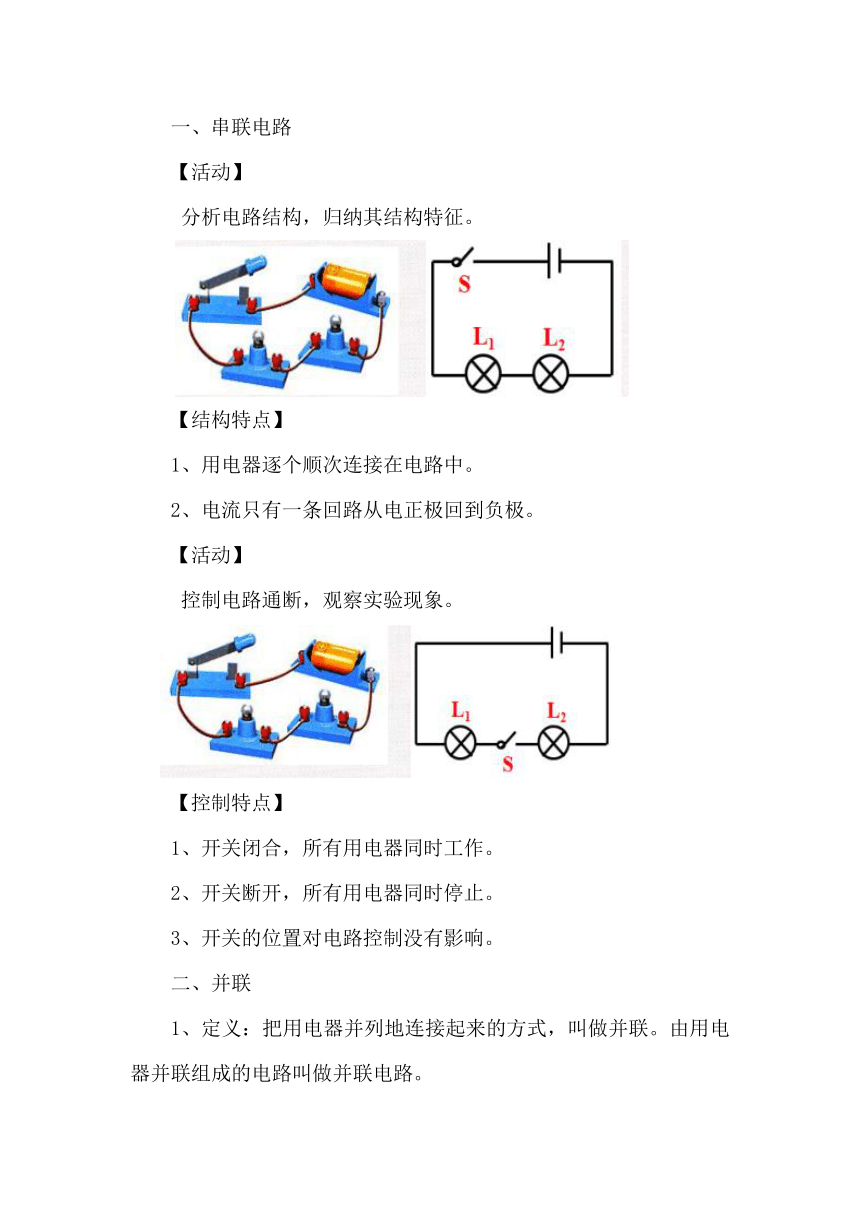 一、串联电路

【活动】

分析电路结构，归纳其结构特征。

S

$L_1$ $L_2$

【结构特点】

1、用电器逐个顺次连接在电路中。

2、电流只有一条回路从电正极回到负极。

【活动】

控制电路通断，观察实验现象。

$L_1$ $L_2$

S

【控制特点】

1、开关闭合，所有用电器同时工作。

2、开关断开，所有用电器同时停止。

3、开关的位置对电路控制没有影响。

二、并联

1、定义：把用电器并列地连接起来的方式，叫做并联。由用电器并联组成的电路叫做并联电路。